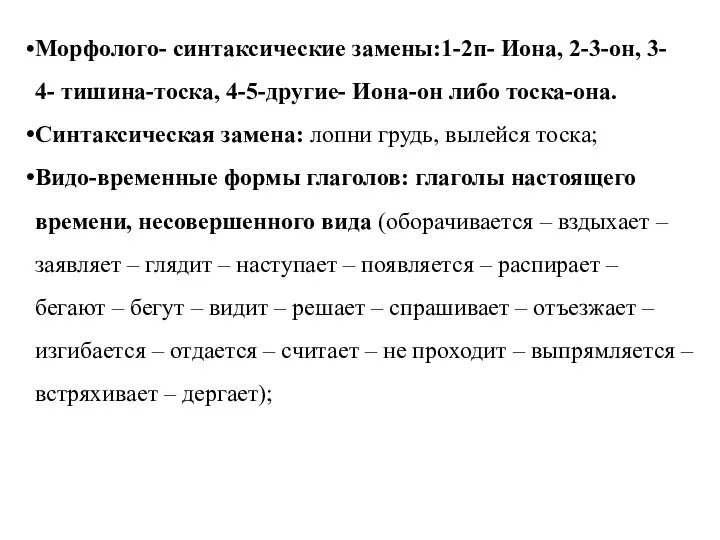 •Морфолого- синтаксические замены:1-2п- Иона, 2-3-он, 3-4- тишина-тоска, 4-5-другие- Иона-он либо тоска-она.

•Синтаксическая замена: лопни грудь, вылейся тоска;

•Видо-временные формы глаголов: глаголы настоящего времени, несовершенного вида (оборачивается – вздыхает – заявляет – глядит – наступает – появляется – распирает – бегают – бегут – видит – решает – спрашивает – отъезжает – изгибается – отдается – считает – не проходит – выпрямляется – встряхивает – дергает);